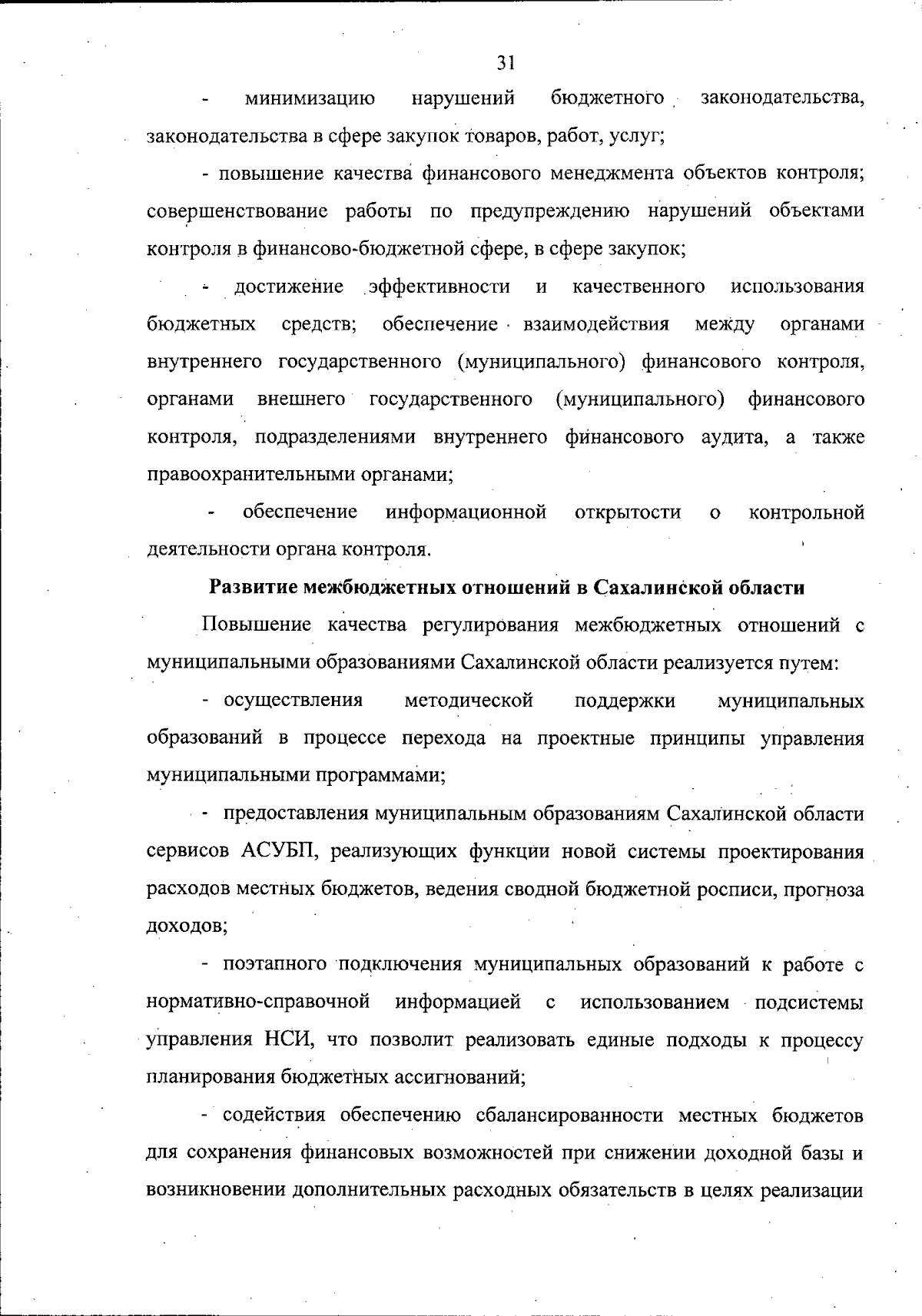 31

- минимизацию нарушений бюджетного законодательства, законодательства в сфере закупок товаров, работ, услуг;

- повышение качества финансового менеджмента объектов контроля; совершенствование работы по предупреждению нарушений объектами контроля в финансово-бюджетной сфере, в сфере закупок;

- достижение эффективности и качественного использования бюджетных средств; обеспечение взаимодействия между органами внутреннего государственного (муниципального) финансового контроля, органами внешнего государственного (муниципального) финансового контроля, подразделениями внутреннего финансового аудита, а также правоохранительными органами;

- обеспечение информационной открытости о контрольной деятельности органа контроля.

Развитие межбюджетных отношений в Сахалинской области

Повышение качества регулирования межбюджетных отношений с муниципальными образованиями Сахалинской области реализуется путем:

- осуществления методической поддержки муниципальных образований в процессе перехода на проектные принципы управления муниципальными программами;

- предоставления муниципальным образованиям Сахалинской области сервисов АСУБП, реализующих функции новой системы проектирования расходов местных бюджетов, ведения сводной бюджетной росписи, прогноза доходов;

- поэтапного подключения муниципальных образований к работе с нормативно-справочной информацией с использованием подсистемы управления НСИ, что позволит реализовать единые подходы к процессу планирования бюджетных ассигнований;

- содействия обеспечению сбалансированности местных бюджетов для сохранения финансовых возможностей при снижении доходной базы и возникновении дополнительных расходных обязательств в целях реализации